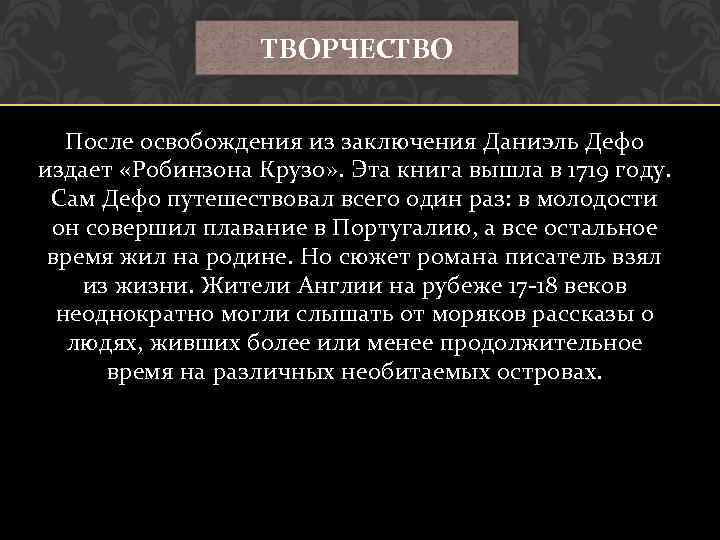 ТВОРЧЕСТВО

После освобождения из заключения Даниэль Дефо издает «Робинзона Крузо». Эта книга вышла в 1719 году. Сам Дефо путешествовал всего один раз: в молодости он совершил плавание в Португалию, а все остальное время жил на родине. Но сюжет романа писатель взял из жизни. Жители Англии на рубеже 17-18 веков неоднократно могли слышать от моряков рассказы о людях, живших более или менее продолжительное время на различных необитаемых островах.